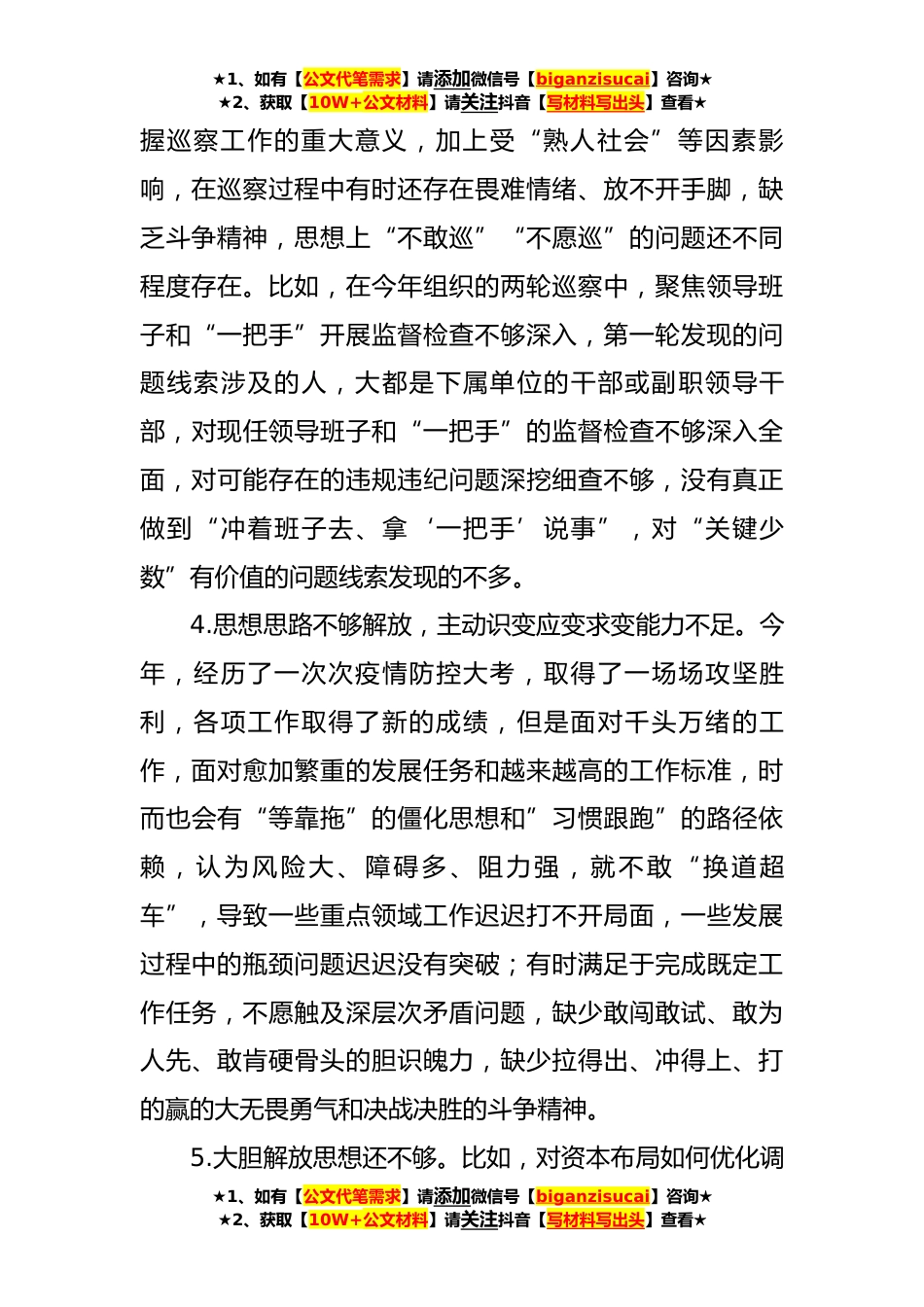 ★1、如有【公文代笔需求】请添加微信号【biganzisucai】咨询★
★2、获取【10W+公文材料】请关注抖音【写材料写出头】查看★

握巡察工作的重大意义，加上受“熟人社会”等因素影响，在巡察过程中有时还存在畏难情绪、放不开手脚，缺乏斗争精神，思想上“不敢巡”“不愿巡”的问题还不同程度存在。比如，在今年组织的两轮巡察中，聚焦领导班子和“一把手”开展监督检查不够深入，第一轮发现的问题线索涉及的人，大都是下属单位的干部或副职领导干部，对现任领导班子和“一把手”的监督检查不够深入全面，对可能存在的违规违纪问题深挖细查不够，没有真正做到“冲着班子去、拿‘一把手’说事”，对“关键少数”有价值的问题线索发现的不多。

4.思想思路不够解放，主动识变应变求变能力不足。今年，经历了一次次疫情防控大考，取得了一场场攻坚胜利，各项工作取得了新的成绩，但是面对千头万绪的工作，面对愈加繁重的发展任务和越来越高的工作标准，时而也会有“等靠拖”的僵化思想和”习惯跟跑”的路径依赖，认为风险大、障碍多、阻力强，就不敢“换道超车”，导致一些重点领域工作迟迟打不开局面，一些发展过程中的瓶颈问题迟迟没有突破；有时满足于完成既定工作任务，不愿触及深层次矛盾问题，缺少敢闯敢试、敢为人先、敢肯硬骨头的胆识魄力，缺少拉得出、冲得上、打的赢的大无畏勇气和决战决胜的斗争精神。

5.大胆解放思想还不够。比如，对资本布局如何优化调

★1、如有【公文代笔需求】请添加微信号【biganzisucai】咨询★
★2、获取【10W+公文材料】请关注抖音【写材料写出头】查看★